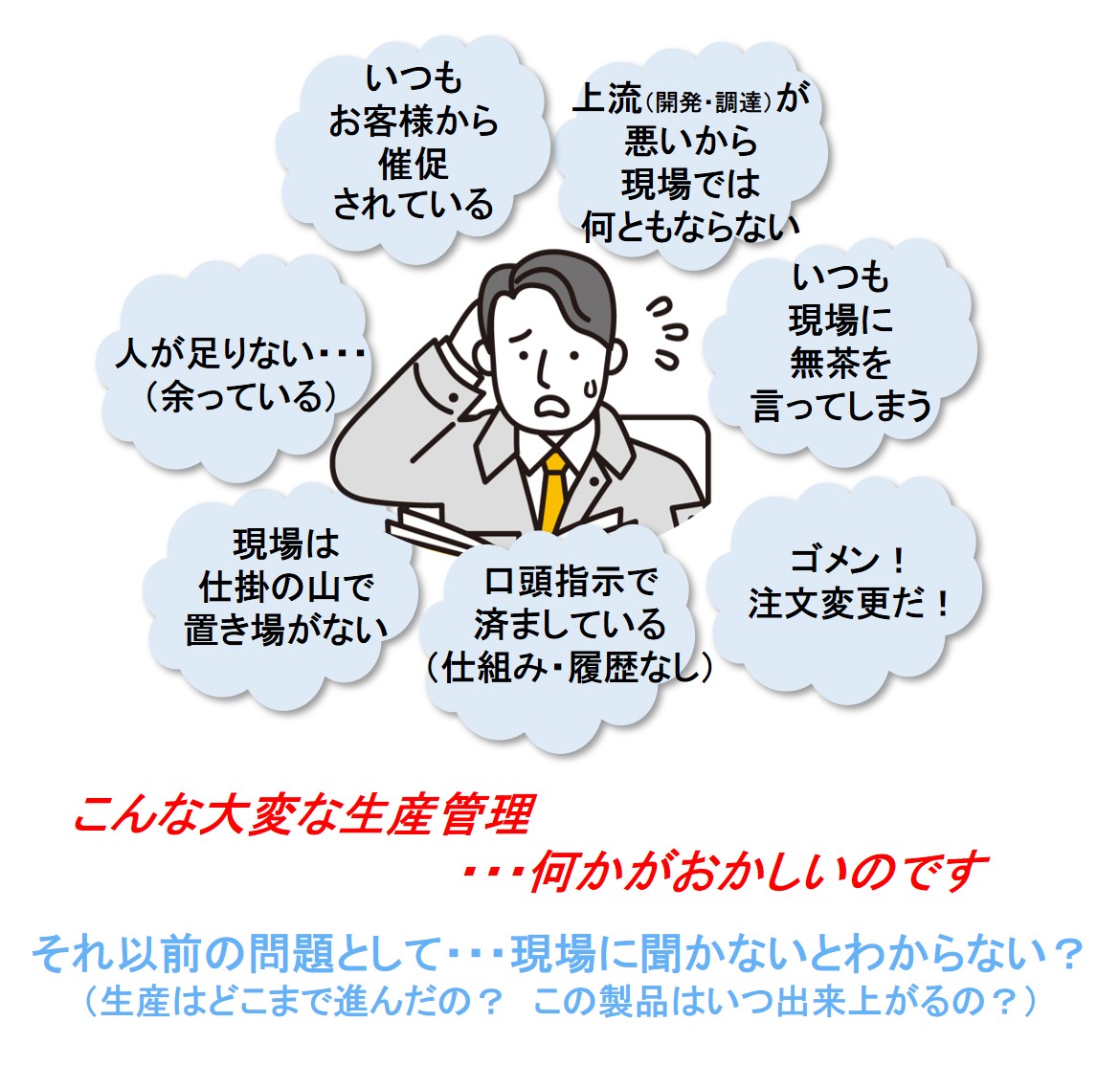 いつも
お客様から
催促
されている

上流(開発・調達)が
悪いから
現場では
何ともならない

人が足りない・・・
(余っている)

いつも
現場に
無茶を
言ってしまう

現場は
仕掛の山で
置き場がない

口頭指示で
済ましている
(仕組み・履歴なし)

ゴメン！
注文変更だ！

こんな大変な生産管理
・・・何かがおかしいのです

それ以前の問題として・・・現場に聞かないとわからない？
(生産はどこまで進んだの？　この製品はいつ出来上がるの？)